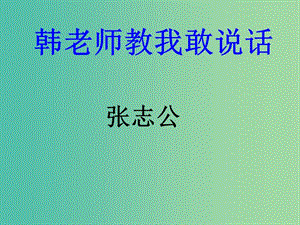 韩老师教我敢说话

张志公